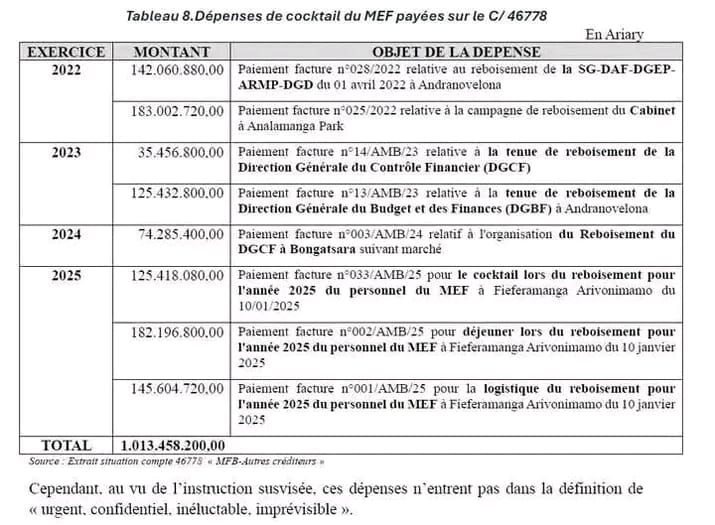 Tableau 8.Dépenses de cocktail du MEF payées sur le C/ 46778

En Ariary

| EXERCICE | MONTANT | OBJET DE LA DEPENSE |
|---|---|---|
| 2022 | 142.060.880,00 | Paiement facture n°028/2022 relative au reboisement de la SG-DAF-DGEP-ARMP-DGD du 01 avril 2022 à Andranovelona |
| | 183.002.720,00 | Paiement facture n°025/2022 relative à la campagne de reboisement du Cabinet à Analamanga Park |
| 2023 | 35.456.800,00 | Paiement facture n°14/AMB/23 relative à la tenue de reboisement de la Direction Générale du Contrôle Financier (DGCF) |
| | 125.432.800,00 | Paiement facture n°13/AMB/23 relative à la tenue de reboisement de la Direction Générale du Budget et des Finances (DGBF) à Andranovelona |
| 2024 | 74.285.400,00 | Paiement facture n°003/AMB/24 relatif à l'organisation du Reboisement du DGCF à Bongatsara suivant marché |
| 2025 | 125.418.080,00 | Paiement facture n°033/AMB/25 pour le cocktail lors du reboisement pour l'année 2025 du personnel du MEF à Fieferamanga Arivonimamo du 10/01/2025 |
| | 182.196.800,00 | Paiement facture n°002/AMB/25 pour déjeuner lors du reboisement pour l'année 2025 du personnel du MEF à Fieferamanga Arivonimamo du 10 janvier 2025 |
| | 145.604.720,00 | Paiement facture n°001/AMB/25 pour la logistique du reboisement pour l'année 2025 du personnel du MEF à Fieferamanga Arivonimamo du 10 janvier 2025 |
| TOTAL | 1.013.458.200,00 | |

Source : Extrait situation compte 46778 « MFB-Autres créditeurs »

Cependant, au vu de l'instruction susvisée, ces dépenses n'entrent pas dans la définition de « urgent, confidentiel, inéluctable, imprévisible ».